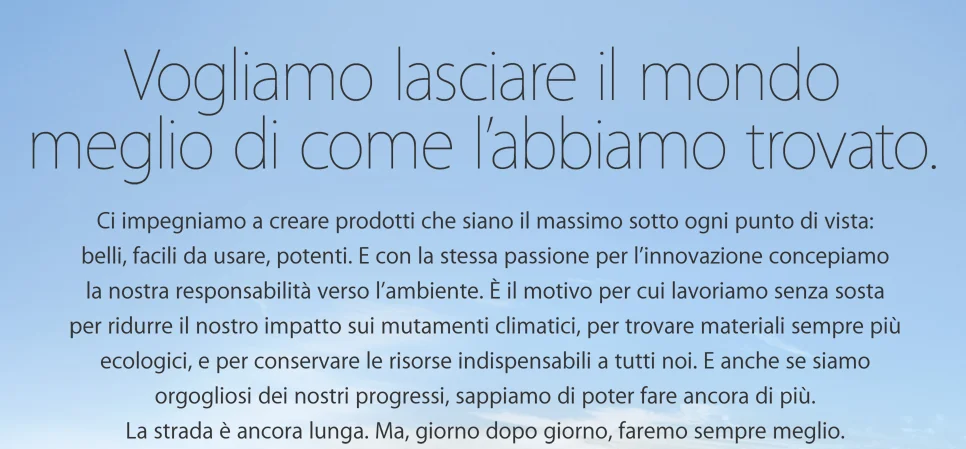 Vogliamo lasciare il mondo meglio di come l'abbiamo trovato.

Ci impegniamo a creare prodotti che siano il massimo sotto ogni punto di vista: belli, facili da usare, potenti. E con la stessa passione per l'innovazione concepiamo la nostra responsabilità verso l'ambiente. È il motivo per cui lavoriamo senza sosta per ridurre il nostro impatto sui mutamenti climatici, per trovare materiali sempre più ecologici, e per conservare le risorse indispensabili a tutti noi. E anche se siamo orgogliosi dei nostri progressi, sappiamo di poter fare ancora di più. La strada è ancora lunga. Ma, giorno dopo giorno, faremo sempre meglio.